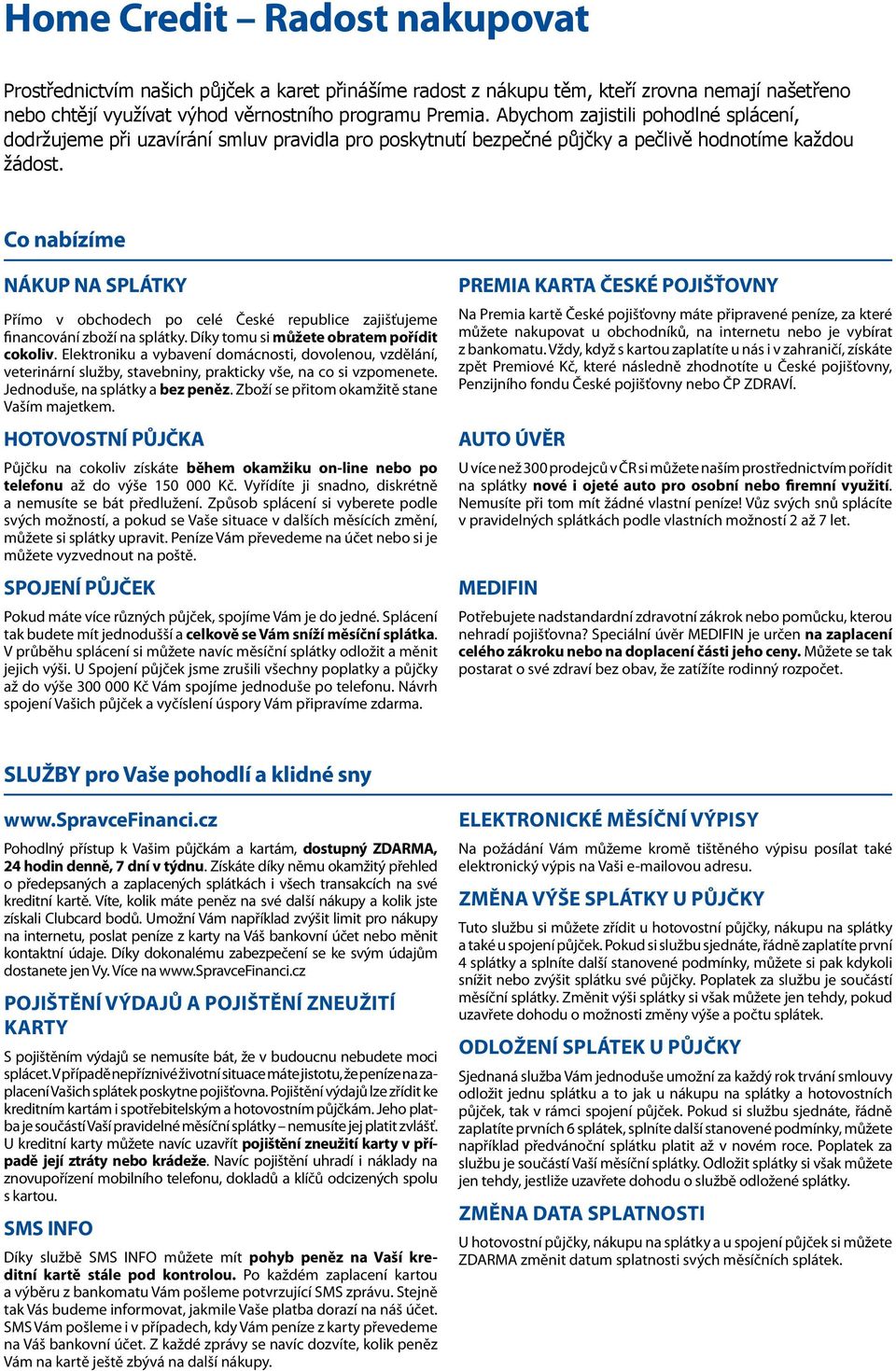 Home Credit – Radost nakupovat

Prostřednictvím našich půjček a karet přinášíme radost z nákupu těm, kteří zrovna nemají našetřeno nebo chtějí využívat výhod věrnostního programu Premia. Abychom zajistili pohodlné splácení, dodržujeme při uzavírání smluv pravidla pro poskytnutí bezpečné půjčky a pečlivě hodnotíme každou žádost.

Co nabízíme

NÁKUP NA SPLÁTKY

Přímo v obchodech po celé České republice zajišťujeme financování zboží na splátky. Díky tomu si můžete obratem pořídit cokoliv. Elektroniku a vybavení domácnosti, dovolenou, vzdělání, veterinární služby, stavebniny, prakticky vše, na co si vzpomenete. Jednoduše, na splátky a bez peněz. Zboží se přitom okamžitě stane Vaším majetkem.

HOTOVOSTNÍ PŮJČKA

Půjčku na cokoliv získáte během okamžiku on-line nebo po telefonu až do výše 150 000 Kč. Vyřídíte ji snadno, diskrétně a nemusíte se bát předlužení. Způsob splácení si vyberete podle svých možností, a pokud se Vaše situace v dalších měsících změní, můžete si splátky upravit. Peníze Vám převedeme na účet nebo si je můžete vyzvednout na poště.

SPOJENÍ PŮJČEK

Pokud máte více různých půjček, spojíme Vám je do jedné. Splácení tak budete mít jednodušší a celkově se Vám sníží měsíční splátka. V průběhu splácení si můžete navíc měsíční splátky odložit a měnit jejich výši. U Spojení půjček jsme zrušili všechny poplatky a půjčky až do výše 300 000 Kč Vám spojíme jednoduše po telefonu. Návrh spojení Vašich půjček a vyčíslení úspory Vám připravíme zdarma.

PREMIA KARTA ČESKÉ POJIŠŤOVNY

Na Premia kartě České pojišťovny máte připravené peníze, za které můžete nakupovat u obchodníků, na internetu nebo je vybírat z bankomatu. Vždy, když s kartou zaplatíte u nás i v zahraničí, získáte zpět Premiové Kč, které následně zhodnotíte u České pojišťovny, Penzijního fondu České pojišťovny nebo ČP ZDRAVÍ.

AUTO ÚVĚR

U více než 300 prodejců v ČR si můžete naším prostřednictvím pořídit na splátky nové i ojeté auto pro osobní nebo firemní využití. Nemusíte při tom mít žádné vlastní peníze! Vůz svých snů splácíte v pravidelných splátkách podle vlastních možností 2 až 7 let.

MEDIFIN

Potřebujete nadstandardní zdravotní zákrok nebo pomůcku, kterou nehradí pojišťovna? Speciální úvěr MEDIFIN je určen na zaplacení celého zákroku nebo na doplacení části jeho ceny. Můžete se tak postarat o své zdraví bez obav, že zatížíte rodinný rozpočet.

SLUŽBY pro Vaše pohodlí a klidné sny

www.SpravceFinanci.cz

Pohodlný přístup k Vašim půjčkám a kartám, dostupný ZDARMA, 24 hodin denně, 7 dní v týdnu. Získáte díky němu okamžitý přehled o předepsaných a zaplacených splátkách i všech transakcích na své kreditní kartě. Víte, kolik máte peněz na své další nákupy a kolik jste získali Clubcard bodů. Umožní Vám například zvýšit limit pro nákupy na internetu, poslat peníze z karty na Váš bankovní účet nebo měnit kontaktní údaje. Díky dokonalému zabezpečení se ke svým údajům dostanete jen Vy. Více na www.SpravceFinanci.cz

POJIŠTĚNÍ VÝDAJŮ A POJIŠTĚNÍ ZNEUŽITÍ KARTY

S pojištěním výdajů se nemusíte bát, že v budoucnu nebudete moci splácet. V případě nepříznivé životní situace máte jistotu, že peníze na zaplacení Vašich splátek poskytne pojišťovna. Pojištění výdajů lze zřídit ke kreditním kartám i spotřebitelským a hotovostním půjčkám. Jeho platba je součástí Vaší pravidelné měsíční splátky – nemusíte jej platit zvlášť. U kreditní karty můžete navíc uzavřít pojištění zneužití karty v případě její ztráty nebo krádeže. Navíc pojištění uhradí i náklady na znovupořízení mobilního telefonu, dokladů a klíčů odcizených spolu s kartou.

SMS INFO

Díky službě SMS INFO můžete mít pohyb peněz na Vaší kreditní kartě stále pod kontrolou. Po každém zaplacení kartou a výběru z bankomatu Vám pošleme potvrzující SMS zprávu. Stejně tak Vás budeme informovat, jakmile Vaše platba dorazí na náš účet. SMS Vám pošleme i v případech, kdy Vám peníze z karty převedeme na Váš bankovní účet. Z každé zprávy se navíc dozvíte, kolik peněz Vám na kartě ještě zbývá na další nákupy.

ELEKTRONICKÉ MĚSÍČNÍ VÝPISY

Na požádání Vám můžeme kromě tištěného výpisu posílat také elektronický výpis na Vaši e-mailovou adresu.

ZMĚNA VÝŠE SPLÁTKY U PŮJČKY

Tuto službu si můžete zřídit u hotovostní půjčky, nákupu na splátky a také u spojení půjček. Pokud si službu sjednáte, řádně zaplatíte první 4 splátky a splníte další stanovené podmínky, můžete si pak kdykoli snížit nebo zvýšit splátku své půjčky. Poplatek za službu je součástí měsíční splátky. Změnit výši splátky si však můžete jen tehdy, pokud uzavřete dohodu o možnosti změny výše a počtu splátek.

ODLOŽENÍ SPLÁTEK U PŮJČKY

Sjednaná služba Vám jednoduše umožní za každý rok trvání smlouvy odložit jednu splátku a to jak u nákupu na splátky a hotovostních půjček, tak v rámci spojení půjček. Pokud si službu sjednáte, řádně zaplatíte prvních 6 splátek, splníte další stanovené podmínky, můžete například předvánoční splátku platit až v novém roce. Poplatek za službu je součástí Vaší měsíční splátky. Odložit splátky si však můžete jen tehdy, jestliže uzavřete dohodu o službě odložené splátky.

ZMĚNA DATA SPLATNOSTI

U hotovostní půjčky, nákupu na splátky a u spojení půjček si můžete ZDARMA změnit datum splatnosti svých měsíčních splátek.